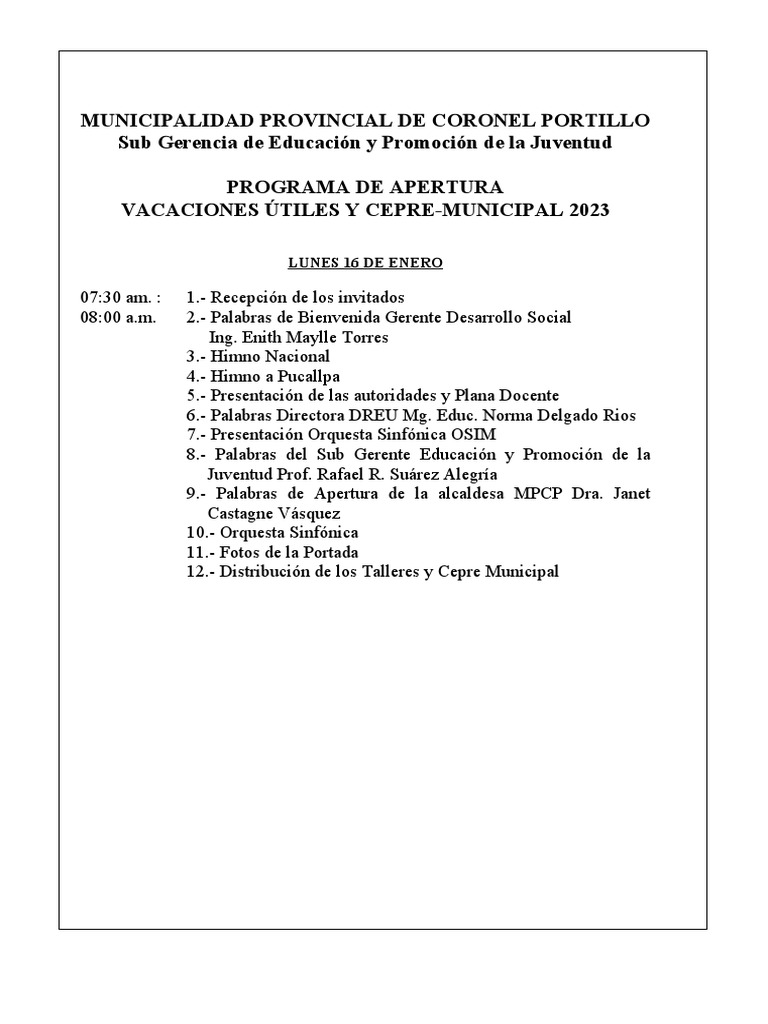 MUNICIPALIDAD PROVINCIAL DE CORONEL PORTILLO
Sub Gerencia de Educación y Promoción de la Juventud

PROGRAMA DE APERTURA
VACACIONES ÚTILES Y CEPRE-MUNICIPAL 2023

LUNES 16 DE ENERO

07:30 am. : 1.- Recepción de los invitados
08:00 a.m. 2.- Palabras de Bienvenida Gerente Desarrollo Social Ing. Enith Maylle Torres
3.- Himno Nacional
4.- Himno a Pucallpa
5.- Presentación de las autoridades y Plana Docente
6.- Palabras Directora DREU Mg. Educ. Norma Delgado Rios
7.- Presentación Orquesta Sinfónica OSIM
8.- Palabras del Sub Gerente Educación y Promoción de la Juventud Prof. Rafael R. Suárez Alegría
9.- Palabras de Apertura de la alcaldesa MPCP Dra. Janet Castagne Vásquez
10.- Orquesta Sinfónica
11.- Fotos de la Portada
12.- Distribución de los Talleres y Cepre Municipal